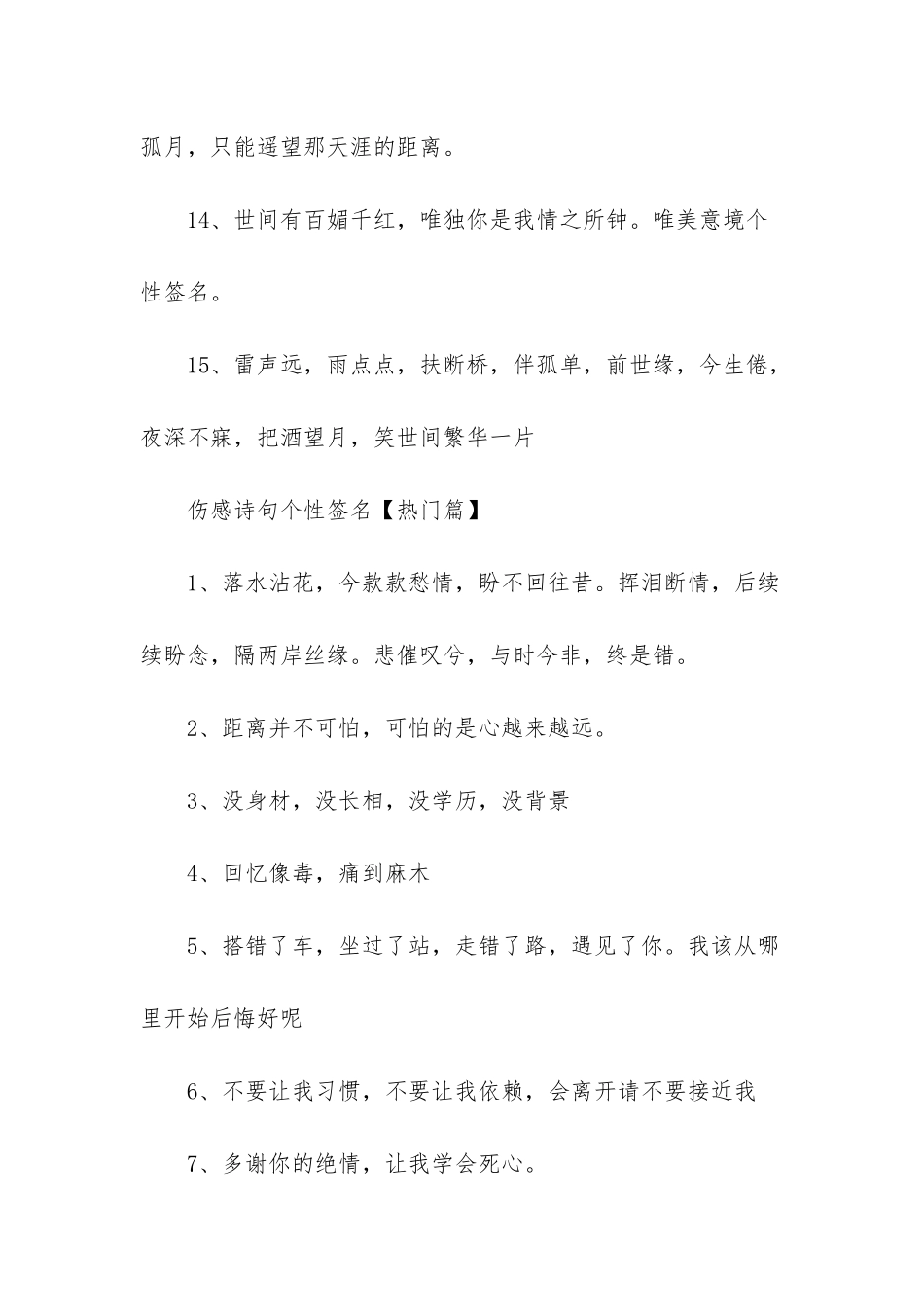 孤月，只能遥望那天涯的距离。

14、世间有百媚千红，唯独你是我情之所钟。唯美意境个性签名。

15、雷声远，雨点点，扶断桥，伴孤单，前世缘，今生倦，夜深不寐，把酒望月，笑世间繁华一片

伤感诗句个性签名【热门篇】

1、落水沾花，今款款愁情，盼不回往昔。挥泪断情，后续续盼念，隔两岸丝缘。悲催叹兮，与时今非，终是错。

2、距离并不可怕，可怕的是心越来越远。

3、没身材，没长相，没学历，没背景

4、回忆像毒，痛到麻木

5、搭错了车，坐过了站，走错了路，遇见了你。我该从哪里开始后悔好呢

6、不要让我习惯，不要让我依赖，会离开请不要接近我

7、多谢你的绝情，让我学会死心。